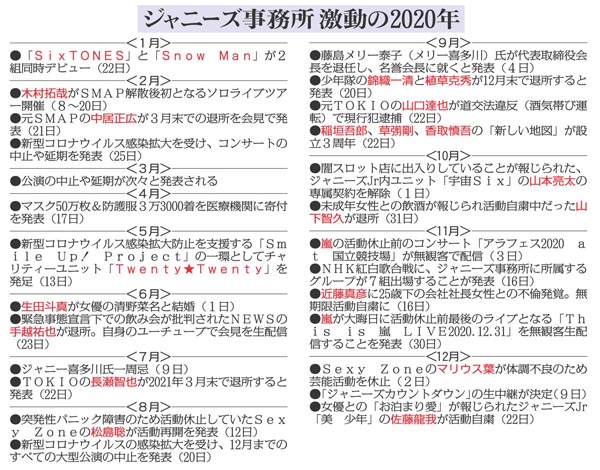 ジャニーズ事務所 激動の2020年

<1月>
●「SixTONES」と「Snow Man」が2組同時デビュー(22日)

<2月>
●木村拓哉がSMAP解散後初となるソロライブツアー開催(8~20日)
●元SMAPの中居正広が3月末での退所を会見で発表(21日)
●新型コロナウイルス感染拡大を受け、コンサートの中止や延期を発表(25日)

<3月>
●公演の中止や延期が次々と発表される

<4月>
●マスク50万枚&防護服3万3000着を医療機関に寄付を発表(17日)

<5月>
●新型コロナウイルス感染拡大防止を支援する「Smile Up! Project」の一環としてチャリティーユニット「Twenty★Twenty」を発足(13日)

<6月>
●生田斗真が女優の清野菜名と結婚(1日)
●緊急事態宣言下での飲み会が批判されたNEWSの手越祐也が退所。自身のユーチューブで会見を生配信(23日)

<7月>
●ジャニー喜多川氏一周忌(9日)
●TOKIOの長瀬智也が2021年3月末で退所すると発表(22日)

<8月>
●突発性パニック障害のため活動休止していたSexy Zoneの松島聡が活動再開を発表(12日)
●新型コロナウイルスの感染拡大を受け、12月までのすべての大型公演の中止を発表(20日)

<9月>
●藤島メリー泰子(メリー喜多川)氏が代表取締役会長を退任し、名誉会長に就くと発表(4日)
●少年隊の錦織一清と植草克秀が12月末で退所すると発表(20日)
●元TOKIOの山口達也が道交法違反(酒気帯び運転)で現行犯逮捕(22日)
●稲垣吾郎、草彅剛、香取慎吾の「新しい地図」が設立3周年(22日)

<10月>
●闇スロット店に出入りしていることが報じられた、ジャニーズJr内ユニット「宇宙Six」の山本亮太の専属契約を解除(1日)
●未成年女性との飲酒が報じられ活動自粛中だった山下智久が退所(31日)

<11月>
●嵐の活動休止前のコンサート「アラフェス2020 at 国立競技場」が無観客で配信(3日)
●NHK紅白歌合戦に、ジャニーズ事務所に所属するグループが7組出場することが発表(16日)
●近藤真彦に25歳下の会社社長女性との不倫発覚。無期限活動自粛に(16日)
●嵐が大晦日に活動休止前最後のライブとなる「This is 嵐 LIVE2020.12.31」を無観客生配信することを発表(30日)

<12月>
●Sexy Zoneのマリウス葉が体調不良のため芸能活動を休止(2日)
●「ジャニーズカウントダウン」の生中継が決定(9日)
●女優との「お泊まり愛」が報じられたジャニーズJr「美 少年」の佐藤龍我が活動自粛(22日)